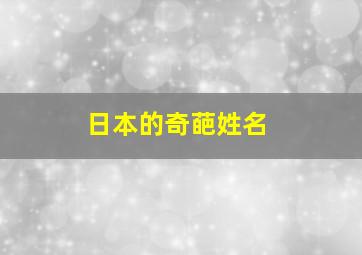 日本的奇葩姓名